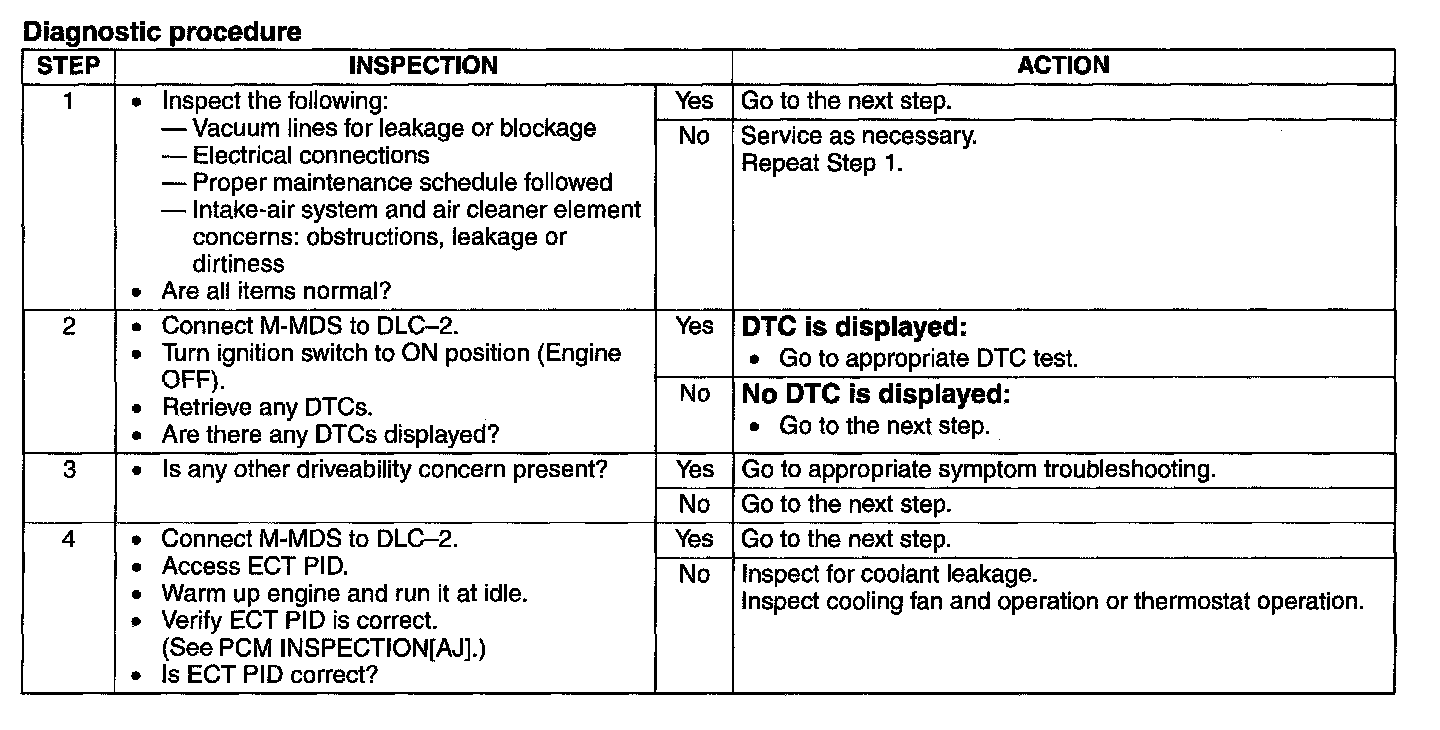 Diagnostic procedure

| STEP | INSPECTION | | ACTION |
|---|---|---|---|
| 1 | • Inspect the following: — Vacuum lines for leakage or blockage — Electrical connections — Proper maintenance schedule followed — Intake-air system and air cleaner element concerns: obstructions, leakage or dirtiness • Are all items normal? | Yes | Go to the next step. |
| | | No | Service as necessary. Repeat Step 1. |
| 2 | • Connect M-MDS to DLC–2. • Turn ignition switch to ON position (Engine OFF). • Retrieve any DTCs. • Are there any DTCs displayed? | Yes | DTC is displayed: • Go to appropriate DTC test. |
| | | No | No DTC is displayed: • Go to the next step. |
| 3 | • Is any other driveability concern present? | Yes | Go to appropriate symptom troubleshooting. |
| | | No | Go to the next step. |
| 4 | • Connect M-MDS to DLC–2. • Access ECT PID. • Warm up engine and run it at idle. • Verify ECT PID is correct. (See PCM INSPECTION[AJ].) • Is ECT PID correct? | Yes | Go to the next step. |
| | | No | Inspect for coolant leakage. Inspect cooling fan and operation or thermostat operation. |